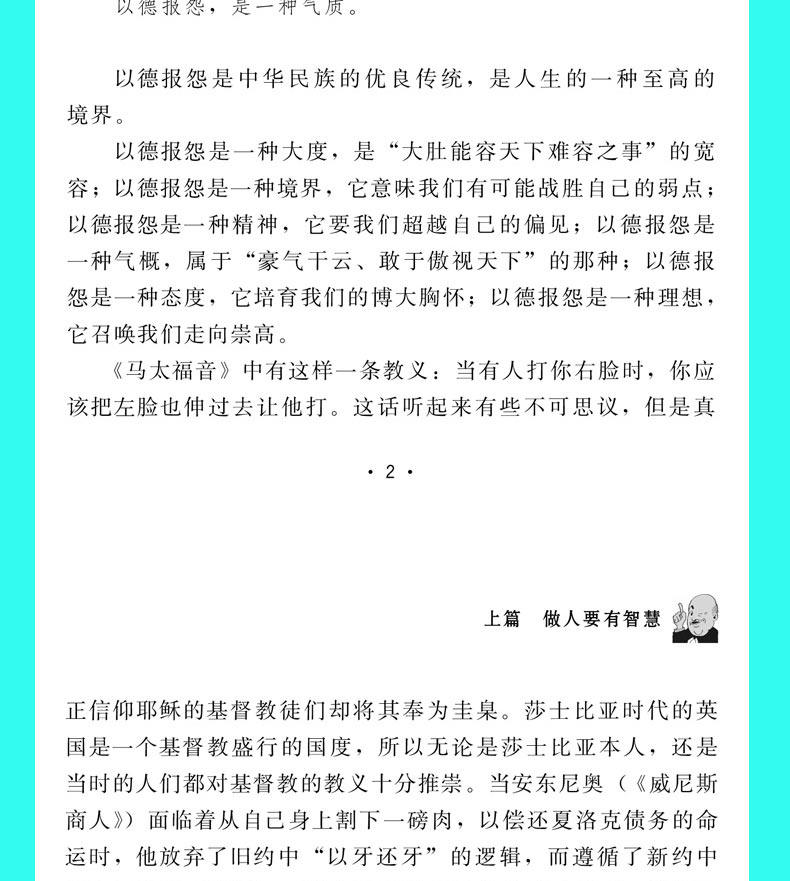 以德报怨，是一种气质。

以德报怨是中华民族的优良传统，是人生的一种至高的境界。

以德报怨是一种大度，是“大肚能容天下难容之事”的宽容；以德报怨是一种境界，它意味我们有可能战胜自己的弱点；以德报怨是一种精神，它要我们超越自己的偏见；以德报怨是一种气概，属于“豪气干云、敢于傲视天下”的那种；以德报怨是一种态度，它培育我们的博大胸怀；以德报怨是一种理想，它召唤我们走向崇高。

《马太福音》中有这样一条教义：当有人打你右脸时，你应该把左脸也伸过去让他打。这话听起来有些不可思议，但是真

· 2 ·

上篇　做人要有智慧

正信仰耶稣的基督教徒们却将其奉为圭臬。莎士比亚时代的英国是一个基督教盛行的国度，所以无论是莎士比亚本人，还是当时的人们都对基督教的教义十分推崇。当安东尼奥（《威尼斯商人》）面临着从自己身上割下一磅肉，以偿还夏洛克债务的命运时，他放弃了旧约中“以牙还牙”的逻辑，而遵循了新约中